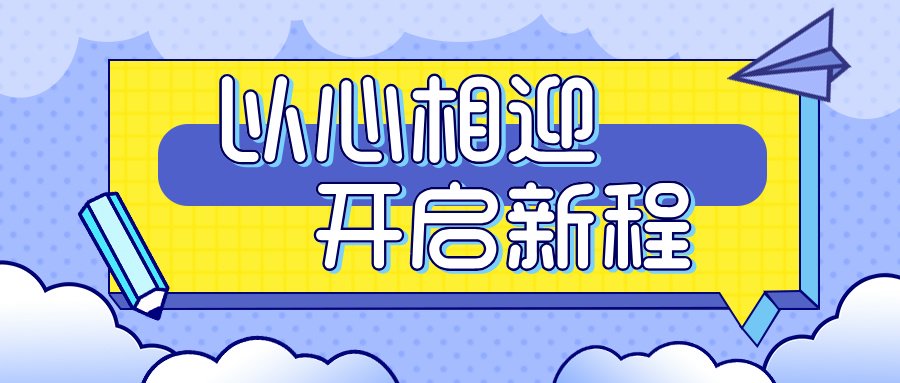 以心相迎
开启新程